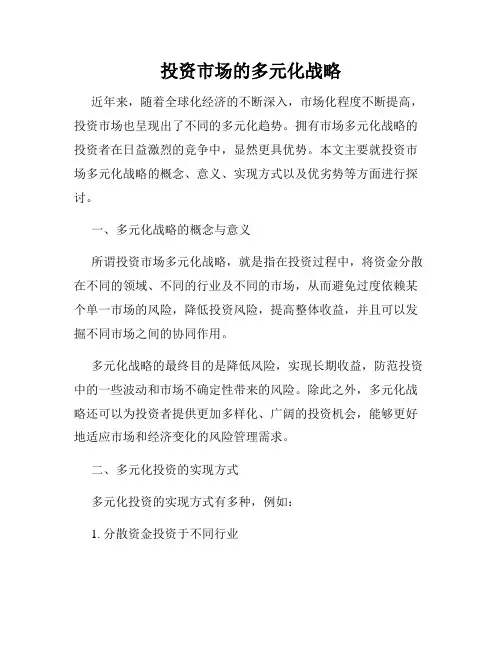 投资市场的多元化战略

近年来，随着全球化经济的不断深入，市场化程度不断提高，投资市场也呈现出了不同的多元化趋势。拥有市场多元化战略的投资者在日益激烈的竞争中，显然更具优势。本文主要就投资市场多元化战略的概念、意义、实现方式以及优劣势等方面进行探讨。

一、多元化战略的概念与意义

所谓投资市场多元化战略，就是指在投资过程中，将资金分散在不同的领域、不同的行业及不同的市场，从而避免过度依赖某个单一市场的风险，降低投资风险，提高整体收益，并且可以发掘不同市场之间的协同作用。

多元化战略的最终目的是降低风险，实现长期收益，防范投资中的一些波动和市场不确定性带来的风险。除此之外，多元化战略还可以为投资者提供更加多样化、广阔的投资机会，能够更好地适应市场和经济变化的风险管理需求。

二、多元化投资的实现方式

多元化投资的实现方式有多种，例如：

1. 分散资金投资于不同行业